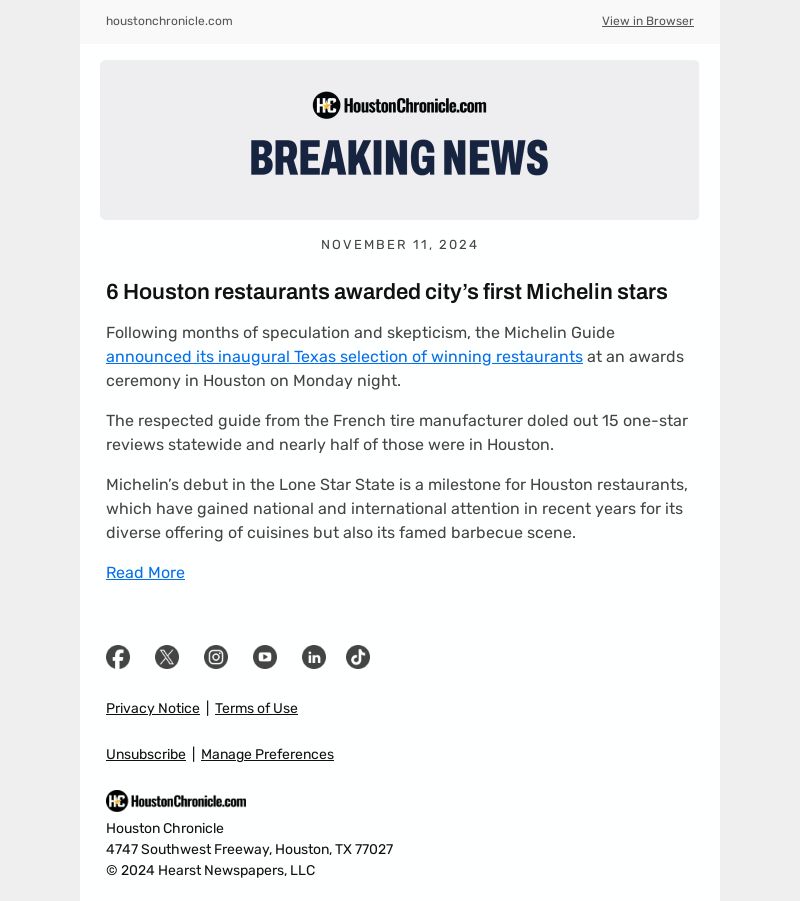 houstonchronicle.com

View in Browser

HC HoustonChronicle.com

BREAKING NEWS

NOVEMBER 11, 2024

6 Houston restaurants awarded city's first Michelin stars

Following months of speculation and skepticism, the Michelin Guide announced its inaugural Texas selection of winning restaurants at an awards ceremony in Houston on Monday night.

The respected guide from the French tire manufacturer doled out 15 one-star reviews statewide and nearly half of those were in Houston.

Michelin's debut in the Lone Star State is a milestone for Houston restaurants, which have gained national and international attention in recent years for its diverse offering of cuisines but also its famed barbecue scene.

Read More

Privacy Notice | Terms of Use

Unsubscribe | Manage Preferences

HC HoustonChronicle.com

Houston Chronicle
4747 Southwest Freeway, Houston, TX 77027
© 2024 Hearst Newspapers, LLC